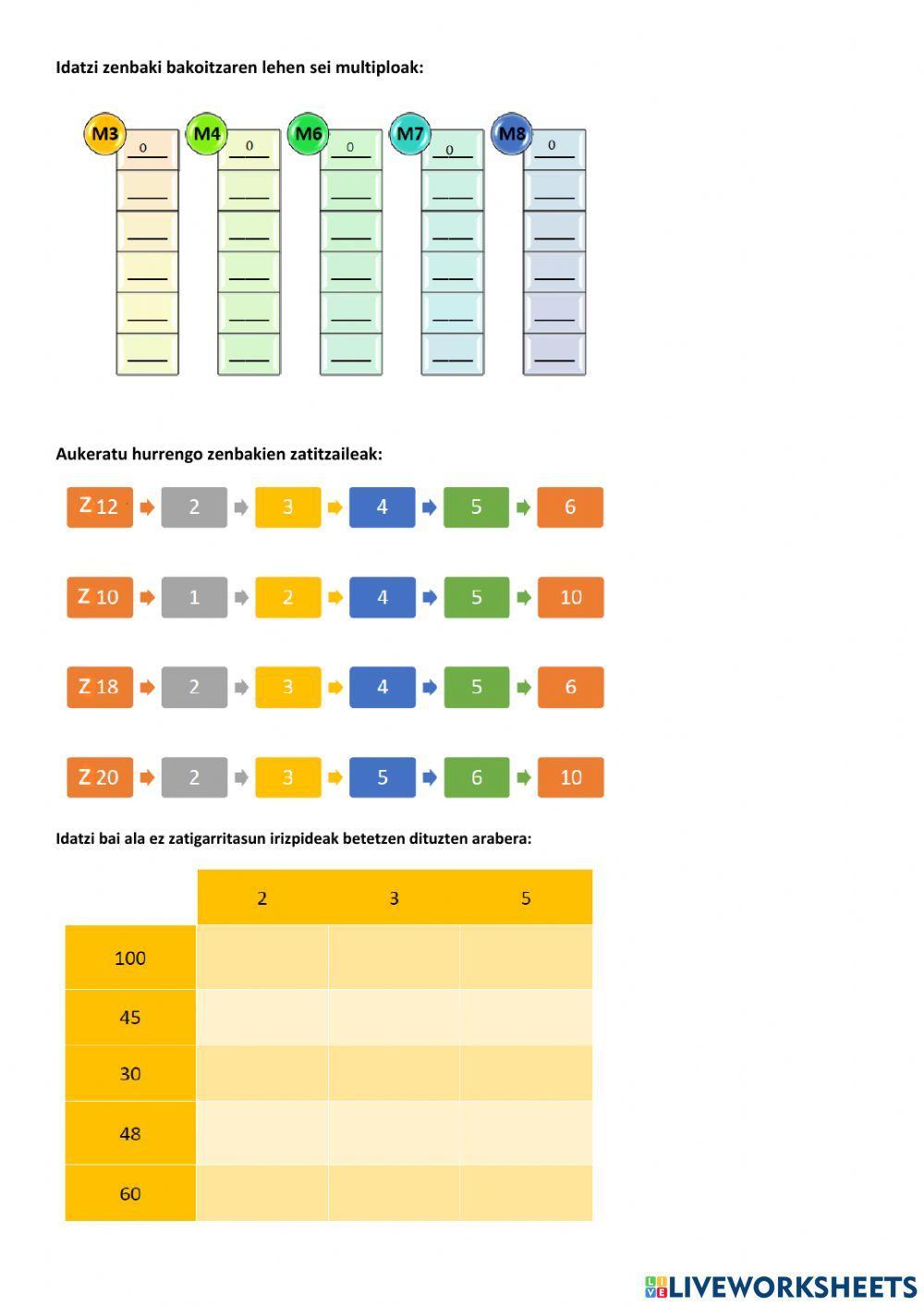 Idatzi zenbaki bakoitzaren lehen sei multiploak:

M3 0
M4 0
M6 0
M7 0
M8 0

Aukeratu hurrengo zenbakien zatitzaileak:

Z 12 2 3 4 5 6

Z 10 1 2 4 5 10

Z 18 2 3 4 5 6

Z 20 2 3 5 6 10

Idatzi bai ala ez zatigarritasun irizpideak betetzen dituzten arabera:

| | 2 | 3 | 5 |
|---|---|---|---|
| 100 | | | |
| 45 | | | |
| 30 | | | |
| 48 | | | |
| 60 | | | |

LIVEWORKSHEETS